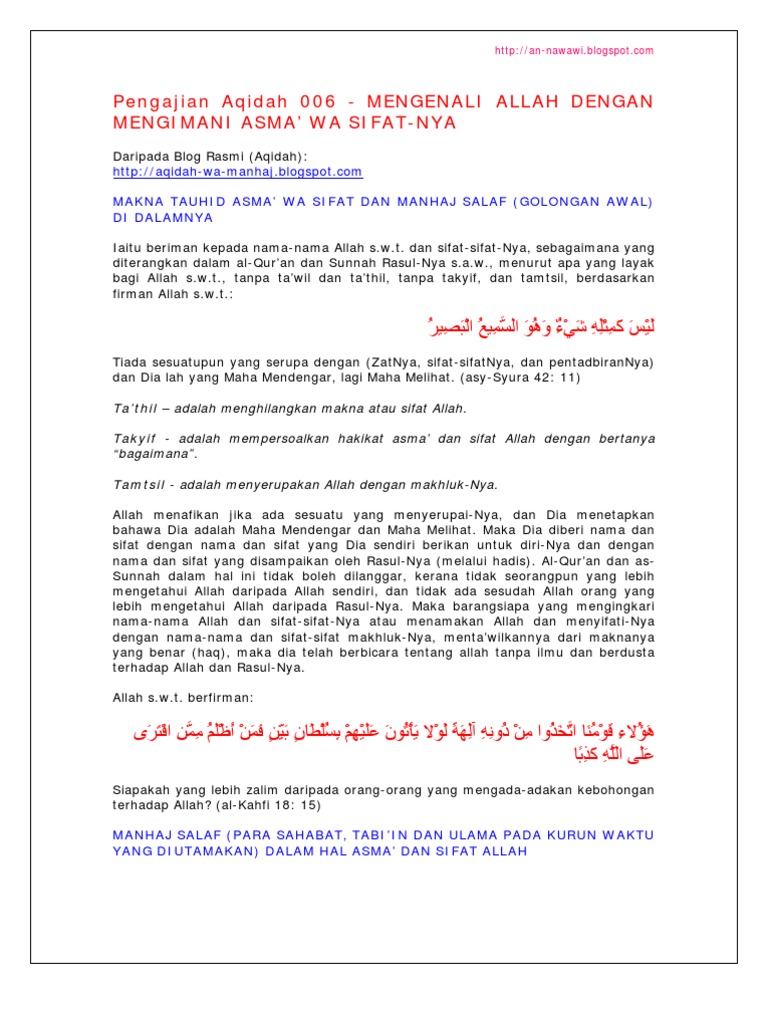 http://an-nawawi.blogspot.com

Pengajian Aqidah 006 - MENGENALI ALLAH DENGAN MENGIMANI ASMA' WA SIFAT-NYA

Daripada Blog Rasmi (Aqidah):
http://aqidah-wa-manhaj.blogspot.com

MAKNA TAUHID ASMA' WA SIFAT DAN MANHAJ SALAF (GOLONGAN AWAL) DI DALAMNYA

Iaitu beriman kepada nama-nama Allah s.w.t. dan sifat-sifat-Nya, sebagaimana yang diterangkan dalam al-Qur'an dan Sunnah Rasul-Nya s.a.w., menurut apa yang layak bagi Allah s.w.t., tanpa ta'wil dan ta'thil, tanpa takyif, dan tamtsil, berdasarkan firman Allah s.w.t.:

لَيْسَ كَمِثْلِهِ شَيْءٌ وَهُوَ السَّمِيعُ الْبَصِيرُ

Tiada sesuatupun yang serupa dengan (ZatNya, sifat-sifatNya, dan pentadbiranNya) dan Dia lah yang Maha Mendengar, lagi Maha Melihat. (asy-Syura 42: 11)

Ta'thil – adalah menghilangkan makna atau sifat Allah.

Takyif - adalah mempersoalkan hakikat asma' dan sifat Allah dengan bertanya "bagaimana".

Tamtsil - adalah menyerupakan Allah dengan makhluk-Nya.

Allah menafikan jika ada sesuatu yang menyerupai-Nya, dan Dia menetapkan bahawa Dia adalah Maha Mendengar dan Maha Melihat. Maka Dia diberi nama dan sifat dengan nama dan sifat yang Dia sendiri berikan untuk diri-Nya dan dengan nama dan sifat yang disampaikan oleh Rasul-Nya (melalui hadis). Al-Qur'an dan as-Sunnah dalam hal ini tidak boleh dilanggar, kerana tidak seorangpun yang lebih mengetahui Allah daripada Allah sendiri, dan tidak ada sesudah Allah orang yang lebih mengetahui Allah daripada Rasul-Nya. Maka barangsiapa yang mengingkari nama-nama Allah dan sifat-sifat-Nya atau menamakan Allah dan menyifati-Nya dengan nama-nama dan sifat-sifat makhluk-Nya, menta'wilkannya dari maknanya yang benar (haq), maka dia telah berbicara tentang allah tanpa ilmu dan berdusta terhadap Allah dan Rasul-Nya.

Allah s.w.t. berfirman:

هَؤُلَاءِ قَوْمُنَا اتَّخَذُوا مِنْ دُونِهِ آلِهَةً لَوْلَا يَأْتُونَ عَلَيْهِمْ بِسُلْطَانٍ بَيِّنٍ فَمَنْ أَظْلَمُ مِمَّنِ افْتَرَى عَلَى اللَّهِ كَذِبًا

Siapakah yang lebih zalim daripada orang-orang yang mengada-adakan kebohongan terhadap Allah? (al-Kahfi 18: 15)

MANHAJ SALAF (PARA SAHABAT, TABI'IN DAN ULAMA PADA KURUN WAKTU YANG DIUTAMAKAN) DALAM HAL ASMA' DAN SIFAT ALLAH